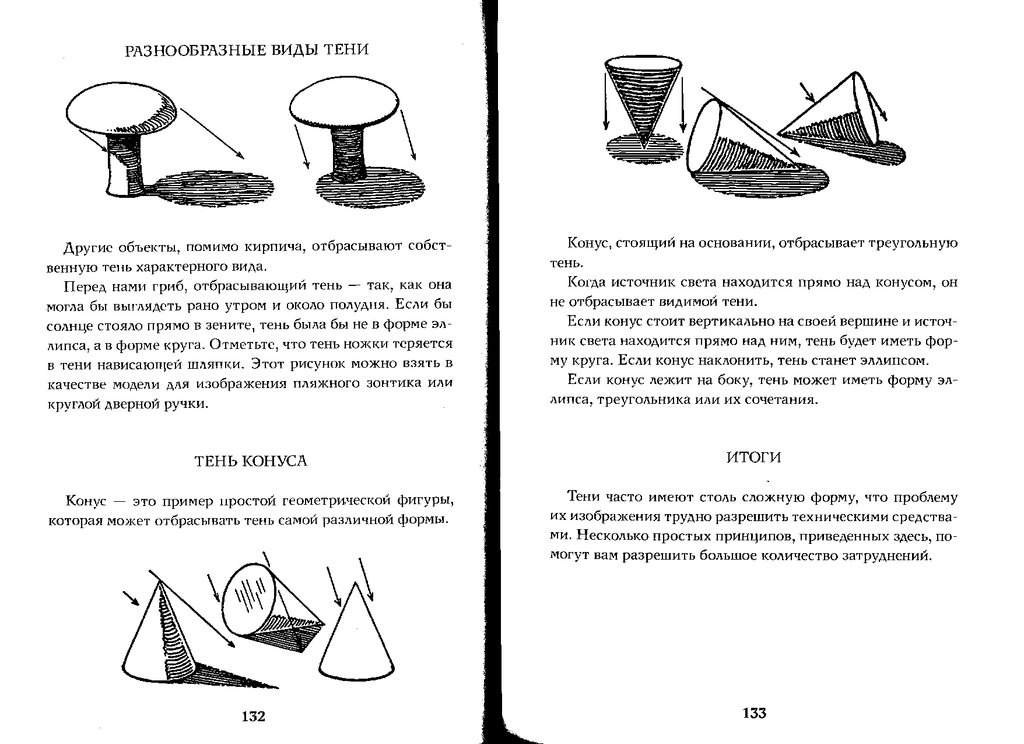 РАЗНООБРАЗНЫЕ ВИДЫ ТЕНИ

Другие объекты, помимо кирпича, отбрасывают собственную тень характерного вида.

Перед нами гриб, отбрасывающий тень — так, как она могла бы выглядеть рано утром и около полудня. Если бы солнце стояло прямо в зените, тень была бы не в форме эллипса, а в форме круга. Отметьте, что тень ножки теряется в тени нависающей шляпки. Этот рисунок можно взять в качестве модели для изображения пляжного зонтика или круглой дверной ручки.

ТЕНЬ КОНУСА

Конус — это пример простой геометрической фигуры, которая может отбрасывать тень самой различной формы.

132

Конус, стоящий на основании, отбрасывает треугольную тень.

Когда источник света находится прямо над конусом, он не отбрасывает видимой тени.

Если конус стоит вертикально на своей вершине и источник света находится прямо над ним, тень будет иметь форму круга. Если конус наклонить, тень станет эллипсом.

Если конус лежит на боку, тень может иметь форму эллипса, треугольника или их сочетания.

ИТОГИ

Тени часто имеют столь сложную форму, что проблему их изображения трудно разрешить техническими средствами. Несколько простых принципов, приведенных здесь, помогут вам разрешить большое количество затруднений.

133